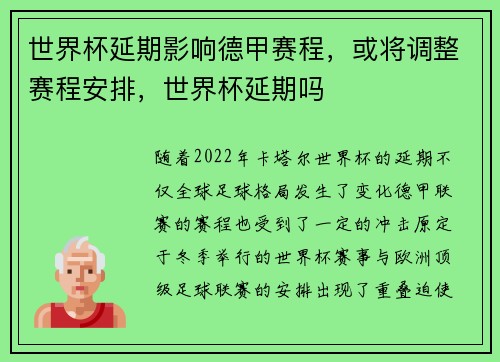 世界杯延期影响德甲赛程，或将调整赛程安排，世界杯延期吗

随着2022年卡塔尔世界杯的延期不仅全球足球格局发生了变化德甲联赛的赛程也受到了一定的冲击原定于冬季举行的世界杯赛事与欧洲顶级足球联赛的安排出现了重叠迫使